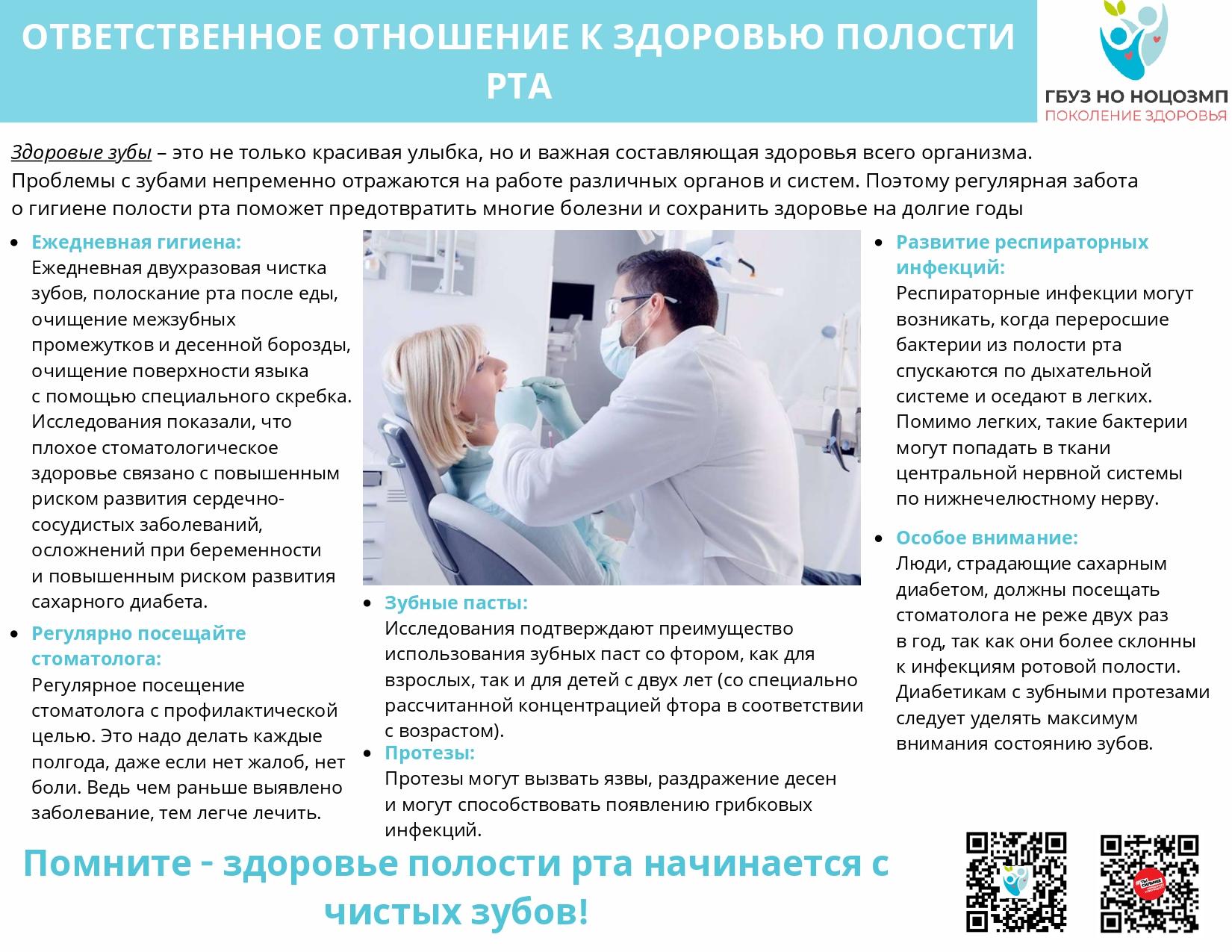 ОТВЕТСТВЕННОЕ ОТНОШЕНИЕ К ЗДОРОВЬЮ ПОЛОСТИ РТА

ГБУЗ НО НОЦОЗМП
ПОКОЛЕНИЕ ЗДОРОВЬЯ

Здоровые зубы – это не только красивая улыбка, но и важная составляющая здоровья всего организма. Проблемы с зубами непременно отражаются на работе различных органов и систем. Поэтому регулярная забота о гигиене полости рта поможет предотвратить многие болезни и сохранить здоровье на долгие годы

• Ежедневная гигиена:
Ежедневная двухразовая чистка зубов, полоскание рта после еды, очищение межзубных промежутков и десенной борозды, очищение поверхности языка с помощью специального скребка. Исследования показали, что плохое стоматологическое здоровье связано с повышенным риском развития сердечно-сосудистых заболеваний, осложнений при беременности и повышенным риском развития сахарного диабета.

• Регулярно посещайте стоматолога:
Регулярное посещение стоматолога с профилактической целью. Это надо делать каждые полгода, даже если нет жалоб, нет боли. Ведь чем раньше выявлено заболевание, тем легче лечить.

• Зубные пасты:
Исследования подтверждают преимущество использования зубных паст со фтором, как для взрослых, так и для детей с двух лет (со специально рассчитанной концентрацией фтора в соответствии с возрастом).

• Протезы:
Протезы могут вызвать язвы, раздражение десен и могут способствовать появлению грибковых инфекций.

• Развитие респираторных инфекций:
Респираторные инфекции могут возникать, когда переросшие бактерии из полости рта спускаются по дыхательной системе и оседают в легких. Помимо легких, такие бактерии могут попадать в ткани центральной нервной системы по нижнечелюстному нерву.

• Особое внимание:
Люди, страдающие сахарным диабетом, должны посещать стоматолога не реже двух раз в год, так как они более склонны к инфекциям ротовой полости. Диабетикам с зубными протезами следует уделять максимум внимания состоянию зубов.

Помните - здоровье полости рта начинается с чистых зубов!